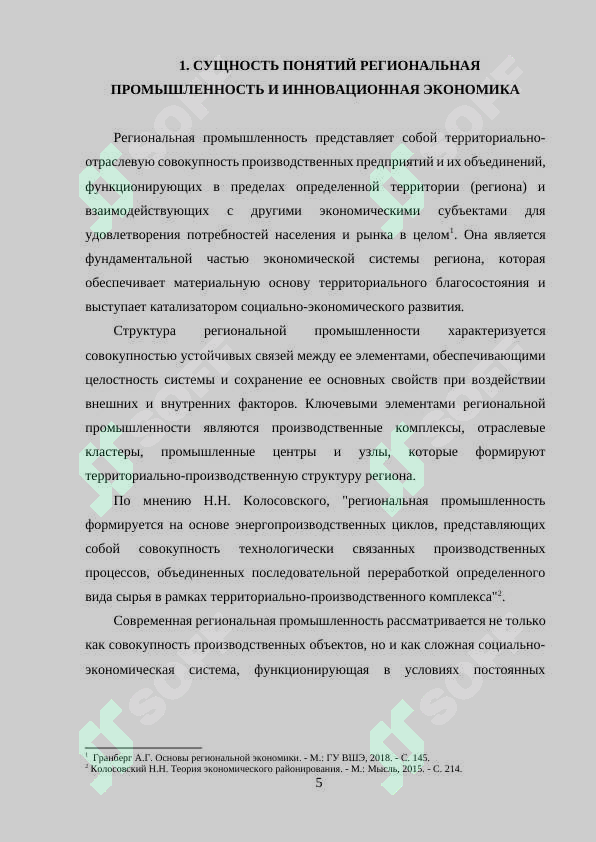 1. СУЩНОСТЬ ПОНЯТИЙ РЕГИОНАЛЬНАЯ ПРОМЫШЛЕННОСТЬ И ИННОВАЦИОННАЯ ЭКОНОМИКА

Региональная промышленность представляет собой территориально-отраслевую совокупность производственных предприятий и их объединений, функционирующих в пределах определенной территории (региона) и взаимодействующих с другими экономическими субъектами для удовлетворения потребностей населения и рынка в целом$^1$. Она является фундаментальной частью экономической системы региона, которая обеспечивает материальную основу территориального благосостояния и выступает катализатором социально-экономического развития.

Структура региональной промышленности характеризуется совокупностью устойчивых связей между ее элементами, обеспечивающими целостность системы и сохранение ее основных свойств при воздействии внешних и внутренних факторов. Ключевыми элементами региональной промышленности являются производственные комплексы, отраслевые кластеры, промышленные центры и узлы, которые формируют территориально-производственную структуру региона.

По мнению Н.Н. Колосовского, "региональная промышленность формируется на основе энергопроизводственных циклов, представляющих собой совокупность технологически связанных производственных процессов, объединенных последовательной переработкой определенного вида сырья в рамках территориально-производственного комплекса"$^2$.

Современная региональная промышленность рассматривается не только как совокупность производственных объектов, но и как сложная социально-экономическая система, функционирующая в условиях постоянных

$^1$ Гранберг А.Г. Основы региональной экономики. - М.: ГУ ВШЭ, 2018. - С. 145.
$^2$ Колосовский Н.Н. Теория экономического районирования. - М.: Мысль, 2015. - С. 214.

5